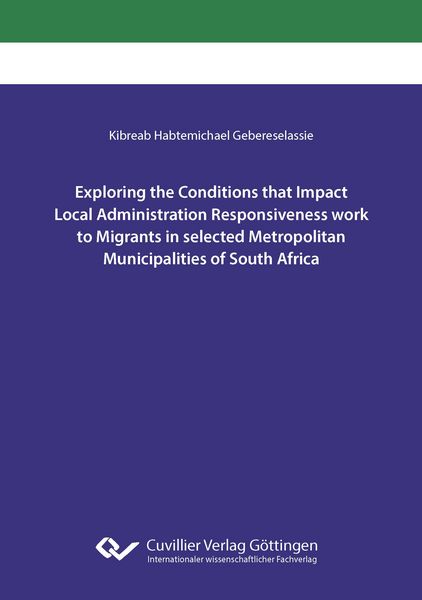 Kibreab Habtemichael Gebereselassie

Exploring the Conditions that Impact Local Administration Responsiveness work to Migrants in selected Metropolitan Municipalities of South Africa

Cuvillier Verlag Göttingen
Internationaler wissenschaftlicher Fachverlag